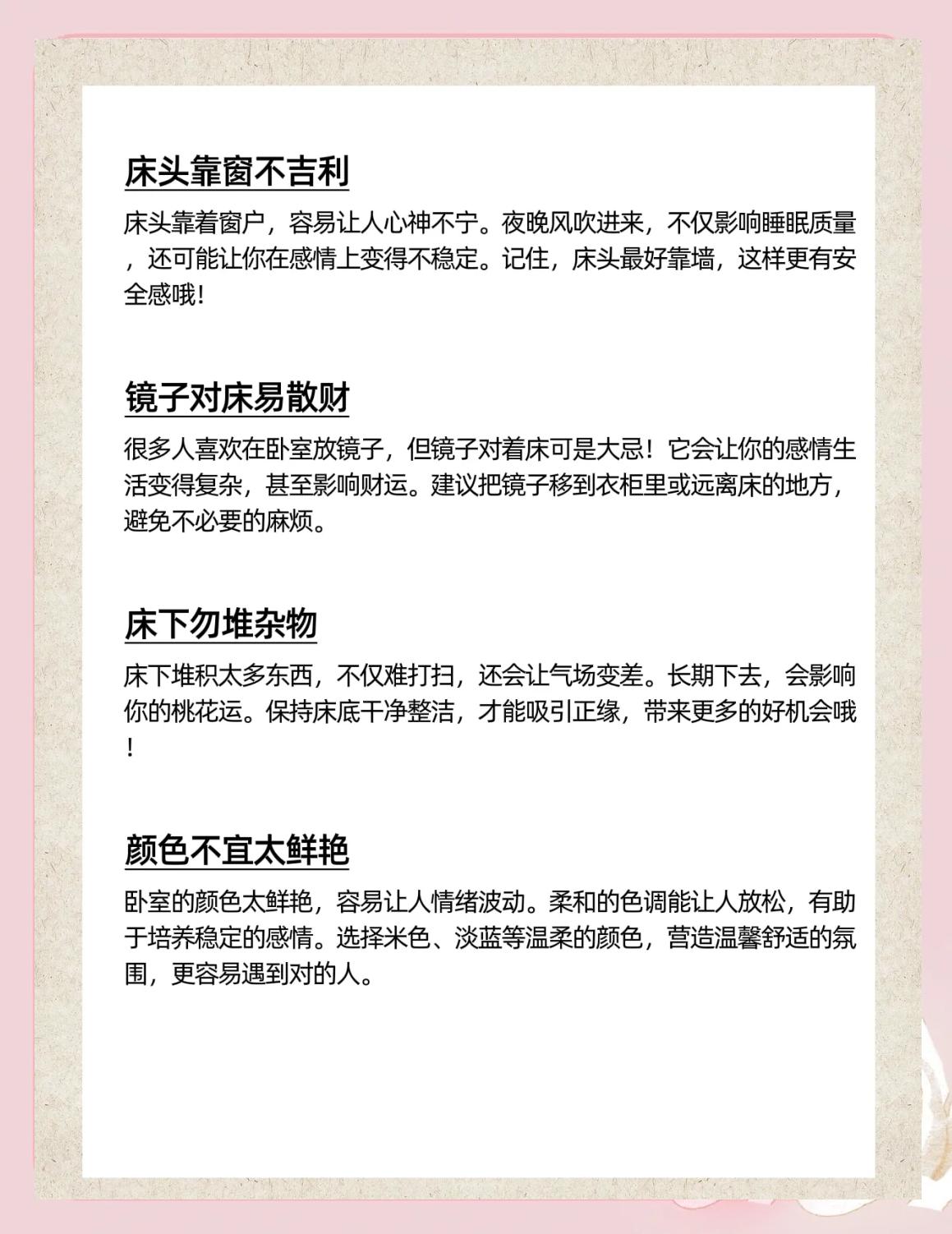 床头靠窗不吉利

床头靠着窗户，容易让人心神不宁。夜晚风吹进来，不仅影响睡眠质量，还可能让你在感情上变得不稳定。记住，床头最好靠墙，这样更有安全感哦！

镜子对床易散财

很多人喜欢在卧室放镜子，但镜子对着床可是大忌！它会让你的感情生活变得复杂，甚至影响财运。建议把镜子移到衣柜里或远离床的地方，避免不必要的麻烦。

床下勿堆杂物

床下堆积太多东西，不仅难打扫，还会让气场变差。长期下去，会影响你的桃花运。保持床底干净整洁，才能吸引正缘，带来更多的好机会哦！

颜色不宜太鲜艳

卧室的颜色太鲜艳，容易让人情绪波动。柔和的色调能让人放松，有助于培养稳定的感情。选择米色、淡蓝等温柔的颜色，营造温馨舒适的氛围，更容易遇到对的人。